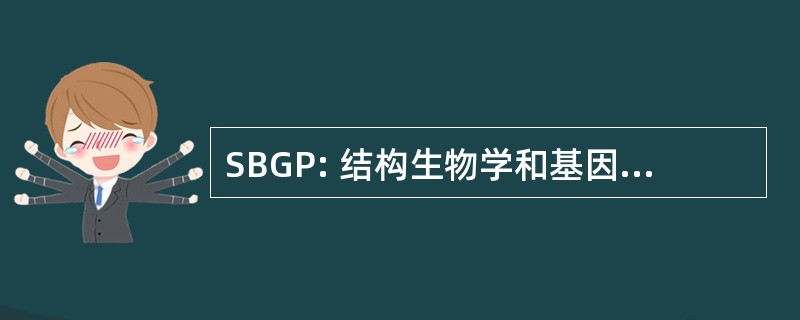 SBGP: 结构生物学和基因...